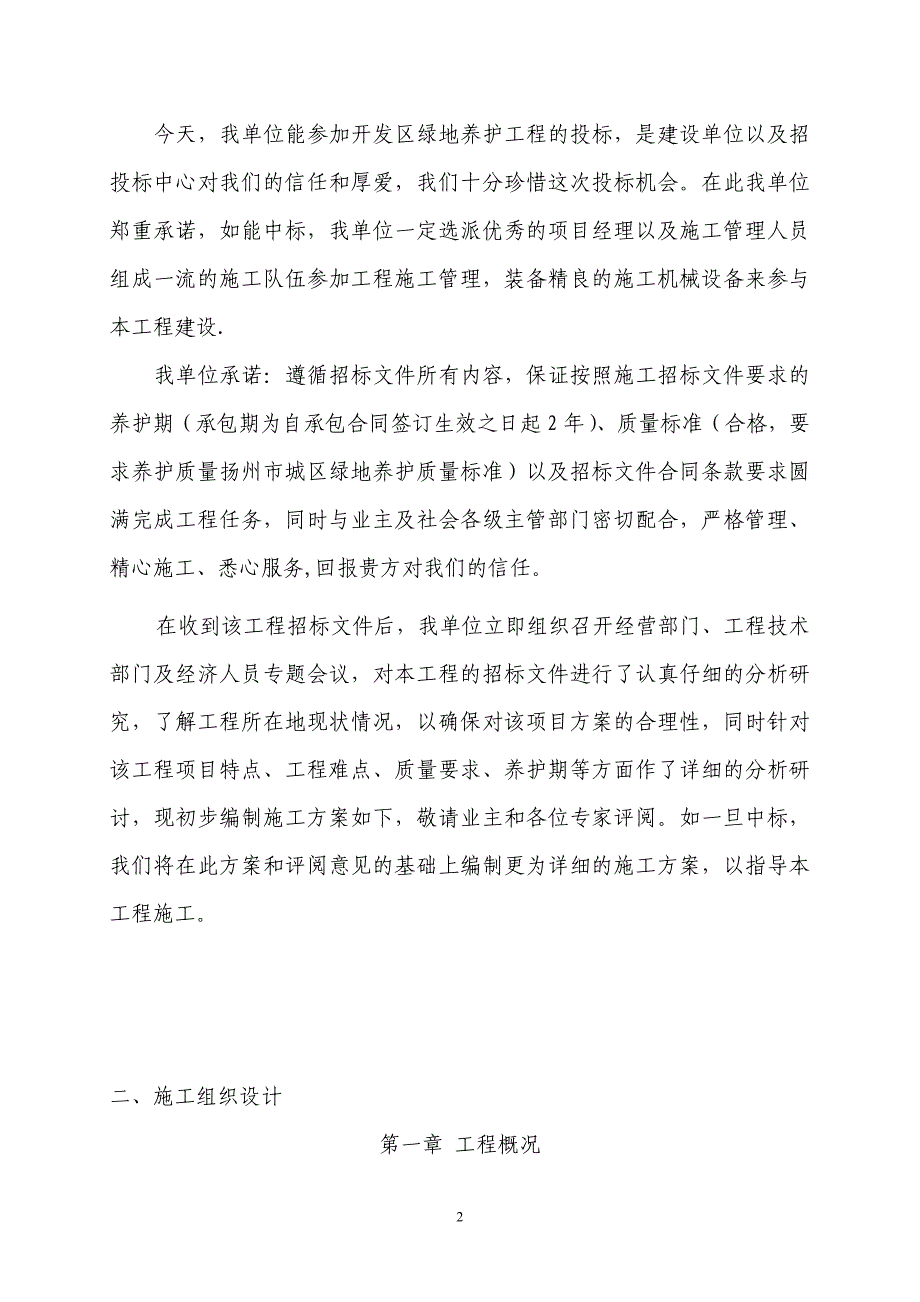 今天，我单位能参加开发区绿地养护工程的投标，是建设单位以及招投标中心对我们的信任和厚爱，我们十分珍惜这次投标机会。在此我单位郑重承诺，如能中标，我单位一定选派优秀的项目经理以及施工管理人员组成一流的施工队伍参加工程施工管理，装备精良的施工机械设备来参与本工程建设.

我单位承诺：遵循招标文件所有内容，保证按照施工招标文件要求的养护期（承包期为自承包合同签订生效之日起 2 年）、质量标准（合格，要求养护质量扬州市城区绿地养护质量标准）以及招标文件合同条款要求圆满完成工程任务，同时与业主及社会各级主管部门密切配合，严格管理、精心施工、悉心服务,回报贵方对我们的信任。

在收到该工程招标文件后，我单位立即组织召开经营部门、工程技术部门及经济人员专题会议，对本工程的招标文件进行了认真仔细的分析研究，了解工程所在地现状情况，以确保对该项目方案的合理性，同时针对该工程项目特点、工程难点、质量要求、养护期等方面作了详细的分析研讨，现初步编制施工方案如下，敬请业主和各位专家评阅。如一旦中标，我们将在此方案和评阅意见的基础上编制更为详细的施工方案，以指导本工程施工。

二、施工组织设计

第一章 工程概况

2